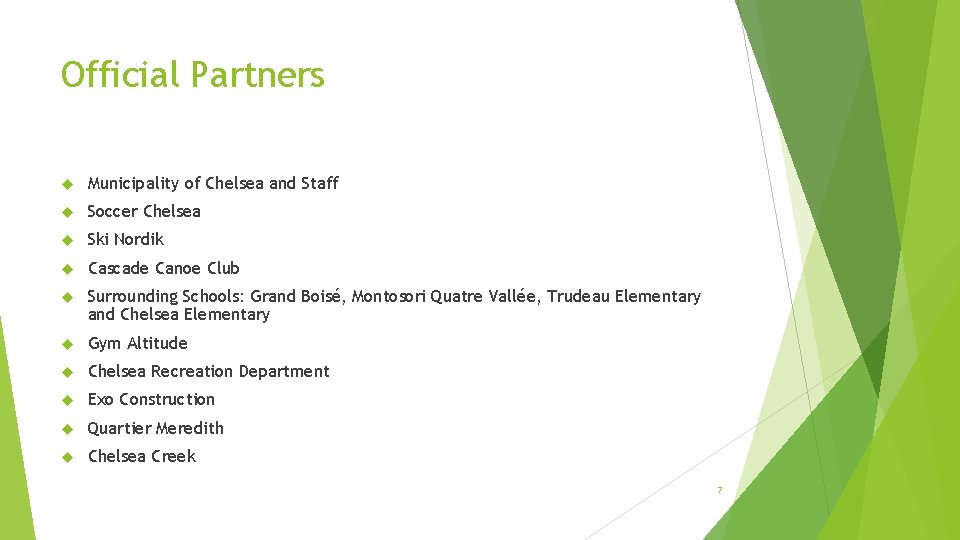 Official Partners

Municipality of Chelsea and Staff

Soccer Chelsea

Ski Nordik

Cascade Canoe Club

Surrounding Schools: Grand Boisé, Montosori Quatre Vallée, Trudeau Elementary and Chelsea Elementary

Gym Altitude

Chelsea Recreation Department

Exo Construction

Quartier Meredith

Chelsea Creek

7